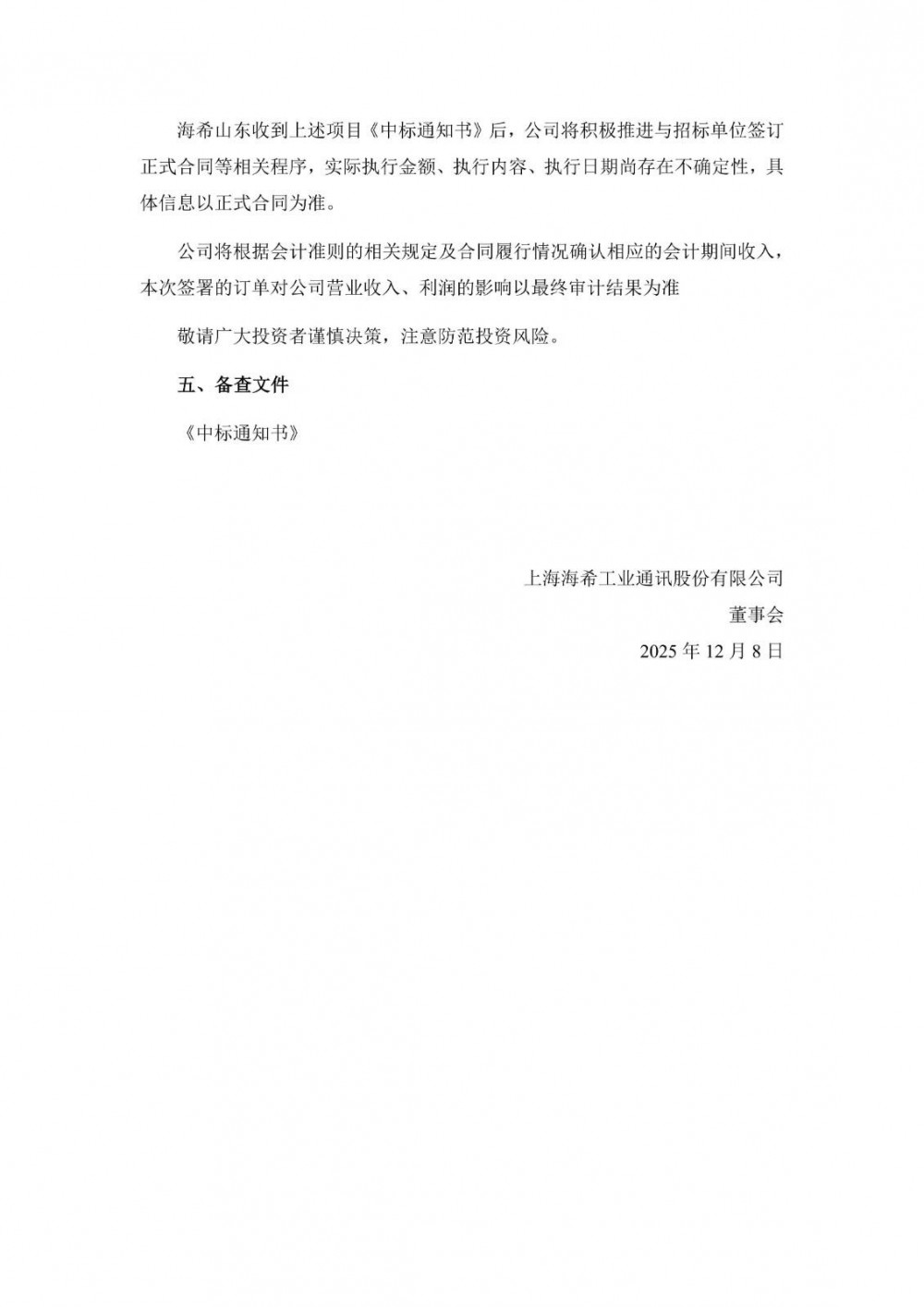 海希山东收到上述项目《中标通知书》后，公司将积极推进与招标单位签订正式合同等相关程序，实际执行金额、执行内容、执行日期尚存在不确定性，具体信息以正式合同为准。

公司将根据会计准则的相关规定及合同履行情况确认相应的会计期间收入，本次签署的订单对公司营业收入、利润的影响以最终审计结果为准

敬请广大投资者谨慎决策，注意防范投资风险。

五、备查文件

《中标通知书》

上海海希工业通讯股份有限公司
董事会
2025年12月8日